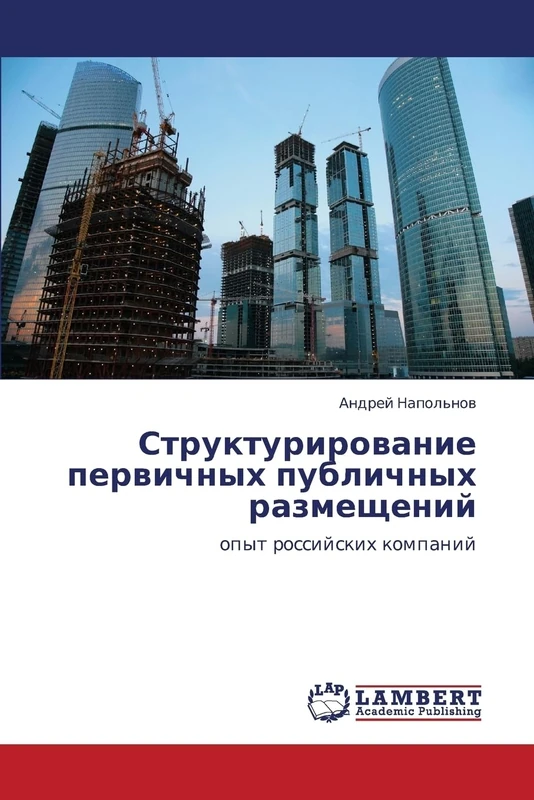 Андрей Напольнов

Структурирование первичных публичных размещений

опыт российских компаний

LAP
LAMBERT
Academic Publishing